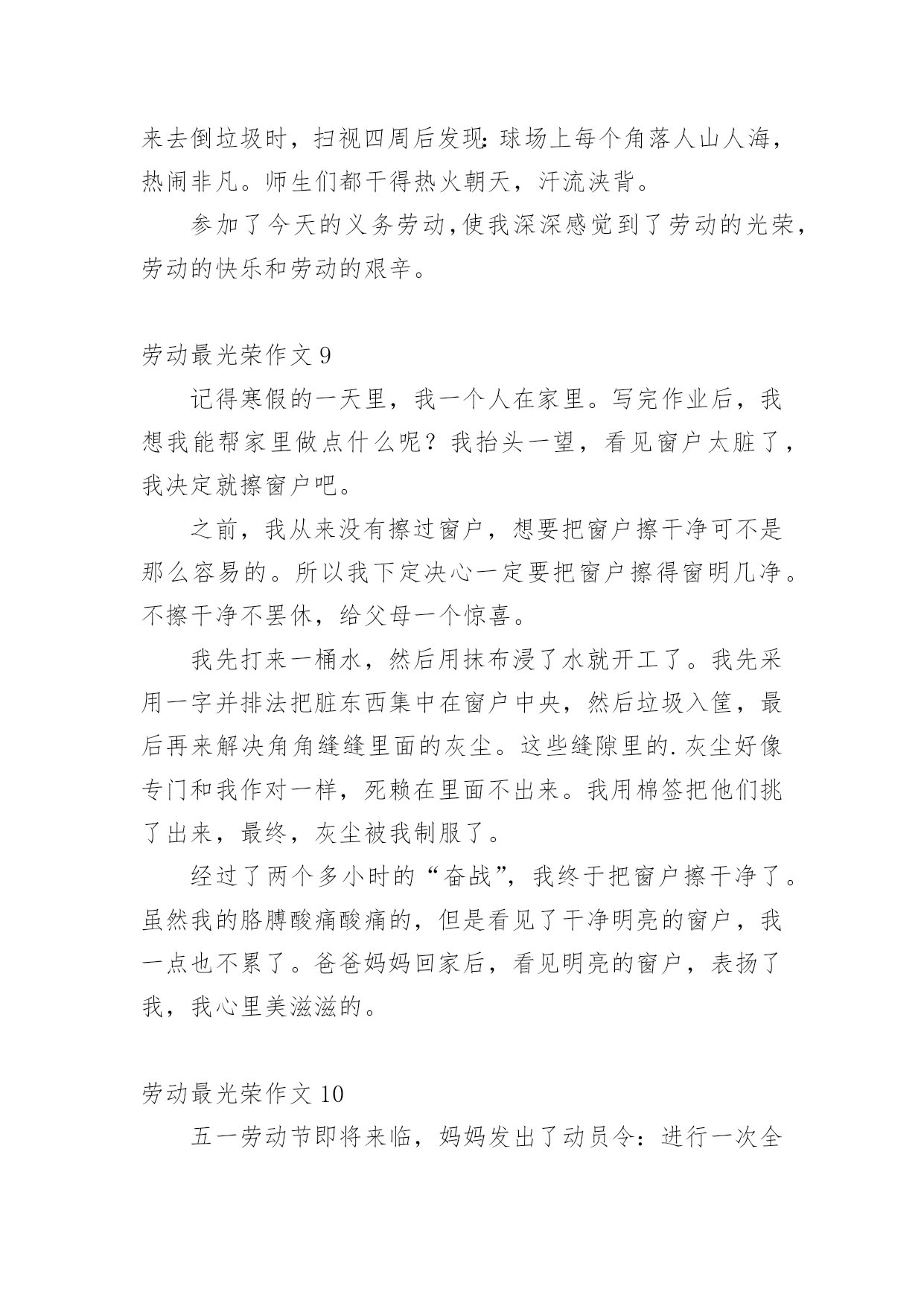 来去倒垃圾时，扫视四周后发现:球场上每个角落人山人海，热闹非凡。师生们都干得热火朝天，汗流浃背。

参加了今天的义务劳动,使我深深感觉到了劳动的光荣，劳动的快乐和劳动的艰辛。

劳动最光荣作文 9

记得寒假的一天里，我一个人在家里。写完作业后，我想我能帮家里做点什么呢？我抬头一望，看见窗户太脏了，我决定就擦窗户吧。

之前，我从来没有擦过窗户，想要把窗户擦干净可不是那么容易的。所以我下定决心一定要把窗户擦得窗明几净。不擦干净不罢休，给父母一个惊喜。

我先打来一桶水，然后用抹布浸了水就开工了。我先采用一字并排法把脏东西集中在窗户中央，然后垃圾入筐，最后再来解决角角缝缝里面的灰尘。这些缝隙里的.灰尘好像专门和我作对一样，死赖在里面不出来。我用棉签把他们挑了出来，最终，灰尘被我制服了。

经过了两个多小时的“奋战”，我终于把窗户擦干净了。虽然我的胳膊酸痛酸痛的，但是看见了干净明亮的窗户，我一点也不累了。爸爸妈妈回家后，看见明亮的窗户，表扬了我，我心里美滋滋的。

劳动最光荣作文 10

五一劳动节即将来临，妈妈发出了动员令：进行一次全